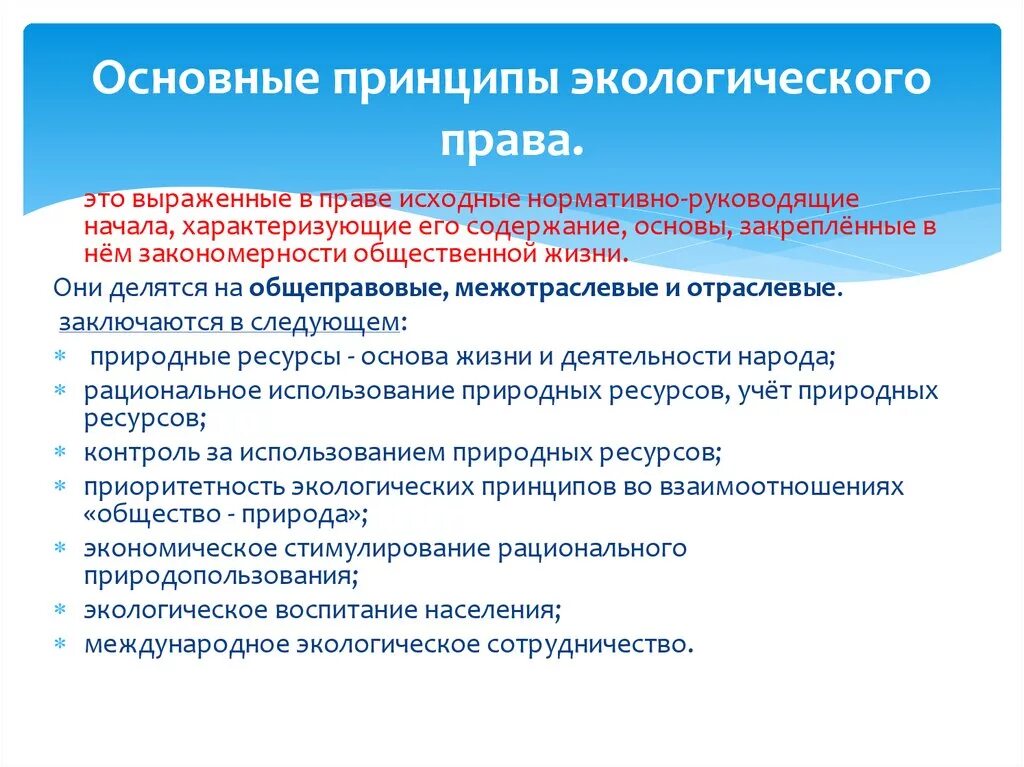 Основные принципы экологического права.

это выраженные в праве исходные нормативно-руководящие начала, характеризующие его содержание, основы, закреплённые в нём закономерности общественной жизни.

Они делятся на общеправовые, межотраслевые и отраслевые.

заключаются в следующем:

* природные ресурсы - основа жизни и деятельности народа;
* рациональное использование природных ресурсов, учёт природных ресурсов;
* контроль за использованием природных ресурсов;
* приоритетность экологических принципов во взаимоотношениях «общество - природа»;
* экономическое стимулирование рационального природопользования;
* экологическое воспитание населения;
* международное экологическое сотрудничество.